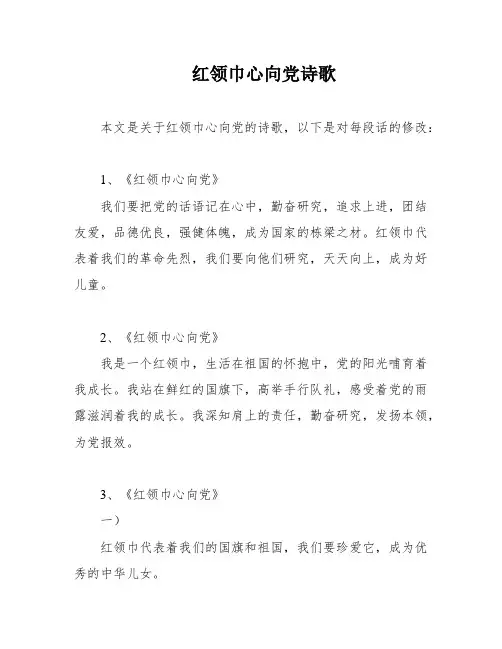 红领巾心向党诗歌

本文是关于红领巾心向党的诗歌，以下是对每段话的修改：

1、《红领巾心向党》

我们要把党的话语记在心中，勤奋研究，追求上进，团结友爱，品德优良，强健体魄，成为国家的栋梁之材。红领巾代表着我们的革命先烈，我们要向他们研究，天天向上，成为好儿童。

2、《红领巾心向党》

我是一个红领巾，生活在祖国的怀抱中，党的阳光哺育着我成长。我站在鲜红的国旗下，高举手行队礼，感受着党的雨露滋润着我的成长。我深知肩上的责任，勤奋研究，发扬本领，为党报效。

3、《红领巾心向党》

一）

红领巾代表着我们的国旗和祖国，我们要珍爱它，成为优秀的中华儿女。